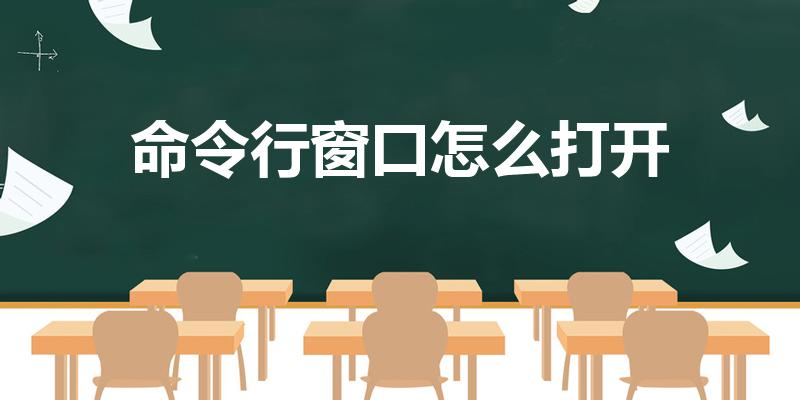 命令行窗口怎么打开